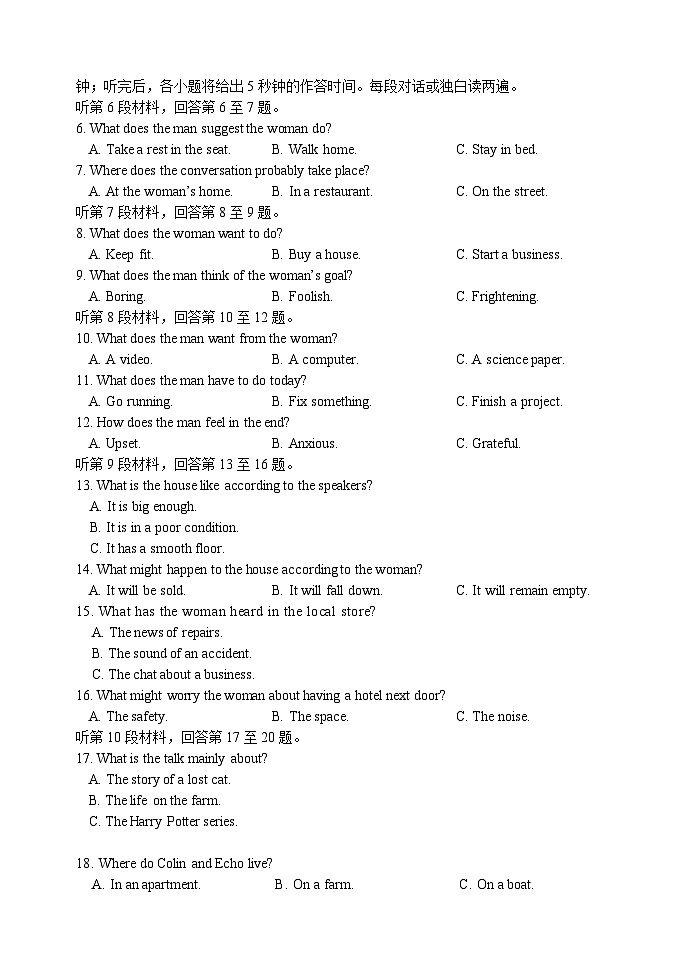 钟；听完后，各小题将给出 5 秒钟的作答时间。每段对话或独白读两遍。
听第 6 段材料，回答第 6 至 7 题。
6. What does the man suggest the woman do?
A. Take a rest in the seat.
B. Walk home.
C. Stay in bed.
7. Where does the conversation probably take place?
A. At the woman's home.
B. In a restaurant.
C. On the street.
听第 7 段材料，回答第 8 至 9 题。
8. What does the woman want to do?
A. Keep fit.
B. Buy a house.
C. Start a business.
9. What does the man think of the woman's goal?
A. Boring.
B. Foolish.
C. Frightening.
听第 8 段材料，回答第 10 至 12 题。
10. What does the man want from the woman?
A. A video.
B. A computer.
C. A science paper.
11. What does the man have to do today?
A. Go running.
B. Fix something.
C. Finish a project.
12. How does the man feel in the end?
A. Upset.
B. Anxious.
C. Grateful.
听第 9 段材料，回答第 13 至 16 题。
13. What is the house like according to the speakers?
A. It is big enough.
B. It is in a poor condition.
C. It has a smooth floor.
14. What might happen to the house according to the woman?
A. It will be sold.
B. It will fall down.
C. It will remain empty.
15. What has the woman heard in the local store?
A. The news of repairs.
B. The sound of an accident.
C. The chat about a business.
16. What might worry the woman about having a hotel next door?
A. The safety.
B. The space.
C. The noise.
听第 10 段材料，回答第 17 至 20 题。
17. What is the talk mainly about?
A. The story of a lost cat.
B. The life on the farm.
C. The Harry Potter series.

18. Where do Colin and Echo live?
A. In an apartment.
B. On a farm.
C. On a boat.